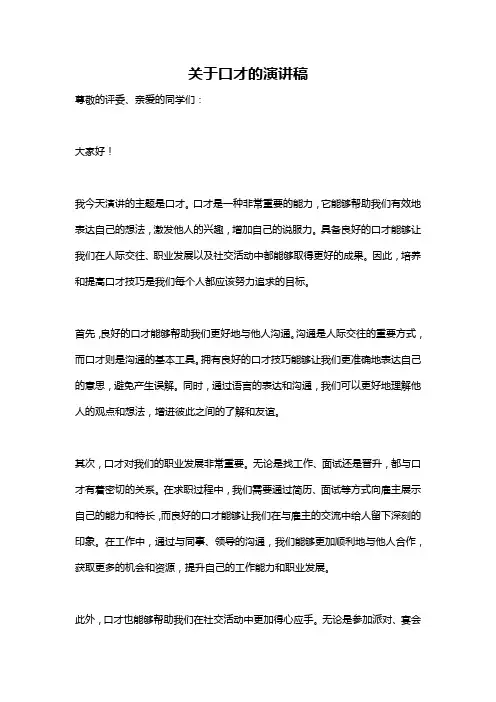 关于口才的演讲稿

尊敬的评委、亲爱的同学们：

大家好！

我今天演讲的主题是口才。口才是一种非常重要的能力，它能够帮助我们有效地表达自己的想法，激发他人的兴趣，增加自己的说服力。具备良好的口才能够让我们在人际交往、职业发展以及社交活动中都能够取得更好的成果。因此，培养和提高口才技巧是我们每个人都应该努力追求的目标。

首先，良好的口才能够帮助我们更好地与他人沟通。沟通是人际交往的重要方式，而口才则是沟通的基本工具。拥有良好的口才技巧能够让我们更准确地表达自己的意思，避免产生误解。同时，通过语言的表达和沟通，我们可以更好地理解他人的观点和想法，增进彼此之间的了解和友谊。

其次，口才对我们的职业发展非常重要。无论是找工作、面试还是晋升，都与口才有着密切的关系。在求职过程中，我们需要通过简历、面试等方式向雇主展示自己的能力和特长，而良好的口才能够让我们在与雇主的交流中给人留下深刻的印象。在工作中，通过与同事、领导的沟通，我们能够更加顺利地与他人合作，获取更多的机会和资源，提升自己的工作能力和职业发展。

此外，口才也能够帮助我们在社交活动中更加得心应手。无论是参加派对、宴会